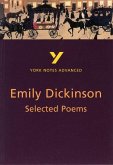 Y
YORK NOTES ADVANCED

Emily Dickinson
Selected Poems